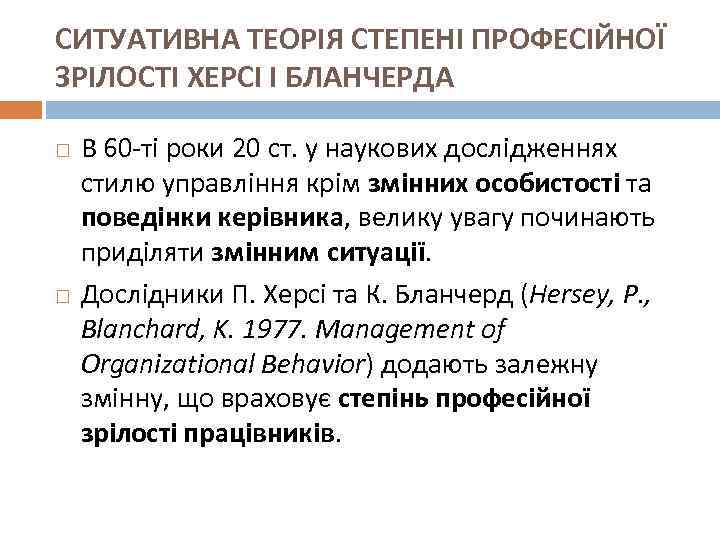 СИТУАТИВНА ТЕОРІЯ СТЕПЕНІ ПРОФЕСІЙНОЇ ЗРІЛОСТІ ХЕРСІ І БЛАНЧЕРДА

В 60-ті роки 20 ст. у наукових дослідженнях стилю управління крім змінних особистості та поведінки керівника, велику увагу починають приділяти змінним ситуації.

Дослідники П. Херсі та К. Бланчерд (Hersey, P., Blanchard, K. 1977. Management of Organizational Behavior) додають залежну змінну, що враховує степінь професійної зрілості працівників.